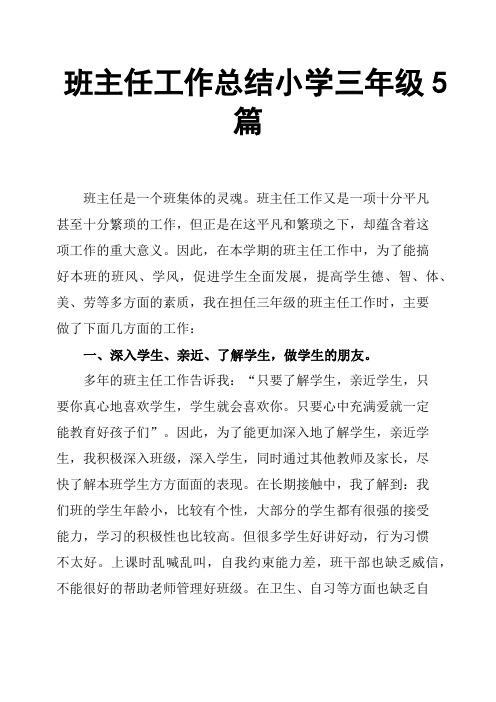 班主任工作总结小学三年级 5 篇

班主任是一个班集体的灵魂。班主任工作又是一项十分平凡甚至十分繁琐的工作，但正是在这平凡和繁琐之下，却蕴含着这项工作的重大意义。因此，在本学期的班主任工作中，为了能搞好本班的班风、学风，促进学生全面发展，提高学生德、智、体、美、劳等多方面的素质，我在担任三年级的班主任工作时，主要做了下面几方面的工作：

一、深入学生、亲近、了解学生，做学生的朋友。

多年的班主任工作告诉我：“只要了解学生，亲近学生，只要你真心地喜欢学生，学生就会喜欢你。只要心中充满爱就一定能教育好孩子们”。因此，为了能更加深入地了解学生，亲近学生，我积极深入班级，深入学生，同时通过其他教师及家长，尽快了解本班学生方方面面的表现。在长期接触中，我了解到：我们班的学生年龄小，比较有个性，大部分的学生都有很强的接受能力，学习的积极性也比较高。但很多学生好讲好动，行为习惯不太好。上课时乱喊乱叫，自我约束能力差，班干部也缺乏威信，不能很好的帮助老师管理好班级。在卫生、自习等方面也缺乏自